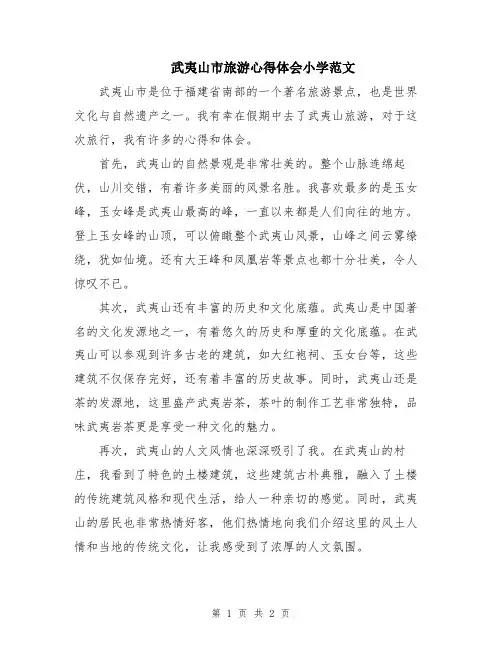 武夷山市旅游心得体会小学范文

武夷山市是位于福建省南部的一个著名旅游景点，也是世界文化与自然遗产之一。我有幸在假期中去了武夷山旅游，对于这次旅行，我有许多的心得和体会。

首先，武夷山的自然景观是非常壮美的。整个山脉连绵起伏，山川交错，有着许多美丽的风景名胜。我喜欢最多的是玉女峰，玉女峰是武夷山最高的峰，一直以来都是人们向往的地方。登上玉女峰的山顶，可以俯瞰整个武夷山风景，山峰之间云雾缭绕，犹如仙境。还有大王峰和凤凰岩等景点也都十分壮美，令人惊叹不已。

其次，武夷山还有丰富的历史和文化底蕴。武夷山是中国著名的文化发源地之一，有着悠久的历史和厚重的文化底蕴。在武夷山可以参观到许多古老的建筑，如大红袍祠、玉女台等，这些建筑不仅保存完好，还有着丰富的历史故事。同时，武夷山还是茶的发源地，这里盛产武夷岩茶，茶叶的制作工艺非常独特，品味武夷岩茶更是享受一种文化的魅力。

再次，武夷山的人文风情也深深吸引了我。在武夷山的村庄，我看到了特色的土楼建筑，这些建筑古朴典雅，融入了土楼的传统建筑风格和现代生活，给人一种亲切的感觉。同时，武夷山的居民也非常热情好客，他们热情地向我们介绍这里的风土人情和当地的传统文化，让我感受到了浓厚的人文氛围。

第 1 页 共 2 页